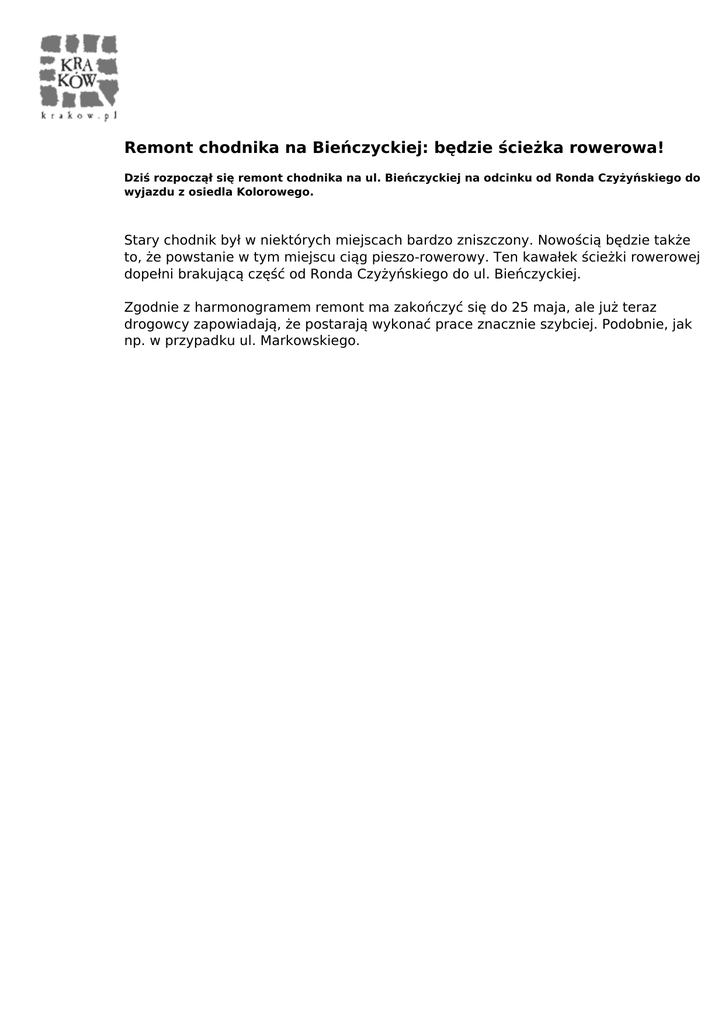 KRA
KÓW
krakow.pl

Remont chodnika na Bieńczyckiej: będzie ścieżka rowerowa!

Dziś rozpoczął się remont chodnika na ul. Bieńczyckiej na odcinku od Ronda Czyżyńskiego do wyjazdu z osiedla Kolorowego.

Stary chodnik był w niektórych miejscach bardzo zniszczony. Nowością będzie także to, że powstanie w tym miejscu ciąg pieszo-rowerowy. Ten kawałek ścieżki rowerowej dopełni brakującą część od Ronda Czyżyńskiego do ul. Bieńczyckiej.

Zgodnie z harmonogramem remont ma zakończyć się do 25 maja, ale już teraz drogowcy zapowiadają, że postarają wykonać prace znacznie szybciej. Podobnie, jak np. w przypadku ul. Markowskiego.